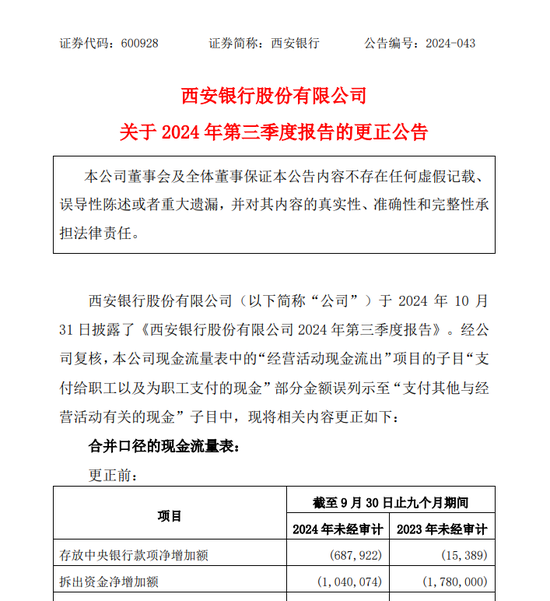 证券代码：600928　　证券简称：西安银行　　公告编号：2024-043

西安银行股份有限公司

关于 2024 年第三季度报告的更正公告

本公司董事会及全体董事保证本公告内容不存在任何虚假记载、误导性陈述或者重大遗漏，并对其内容的真实性、准确性和完整性承担法律责任。

西安银行股份有限公司（以下简称“公司”）于 2024 年 10 月 31 日披露了《西安银行股份有限公司 2024 年第三季度报告》。经公司复核，本公司现金流量表中的“经营活动现金流出”项目的子目“支付给职工以及为职工支付的现金”部分金额误列示至“支付其他与经营活动有关的现金”子目中，现将相关内容更正如下：

合并口径的现金流量表：

更正前：

| 项目 | 截至 9 月 30 日止九个月期间 | |
|---|---|---|
| | 2024 年未经审计 | 2023 年未经审计 |
| 存放中央银行款项净增加额 | (687,922) | (15,389) |
| 拆出资金净增加额 | (1,040,074) | (1,780,000) |